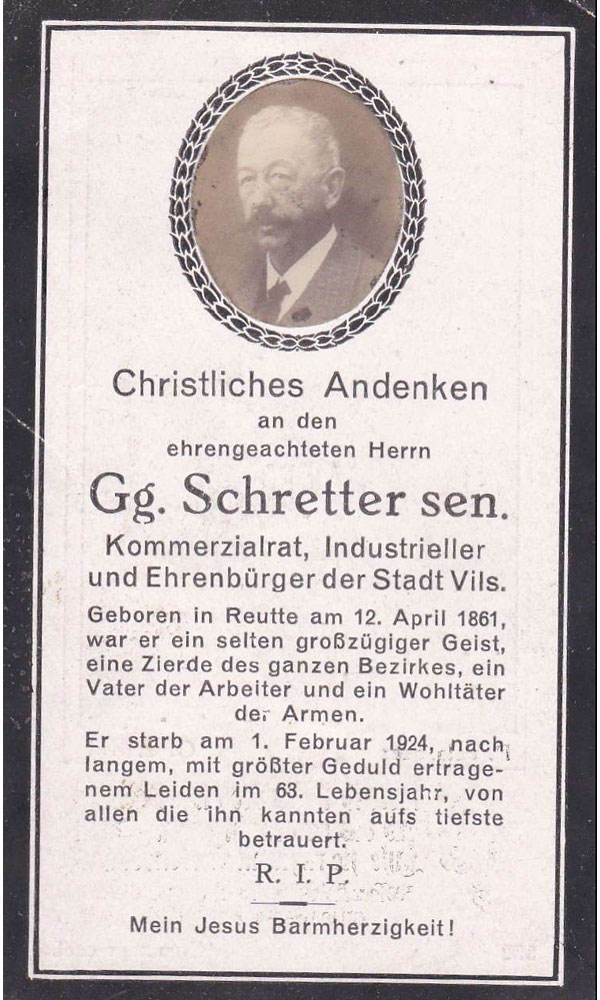 Christliches Andenken
an den
ehrengeachteten Herrn

Gg. Schretter sen.

Kommerzialrat, Industrieller und Ehrenbürger der Stadt Vils.

Geboren in Reutte am 12. April 1861, war er ein selten großzügiger Geist, eine Zierde des ganzen Bezirkes, ein Vater der Arbeiter und ein Wohltäter der Armen.

Er starb am 1. Februar 1924, nach langem, mit größter Geduld ertragenem Leiden im 63. Lebensjahr, von allen die ihn kannten aufs tiefste betrauert.

R. I. P.

Mein Jesus Barmherzigkeit!